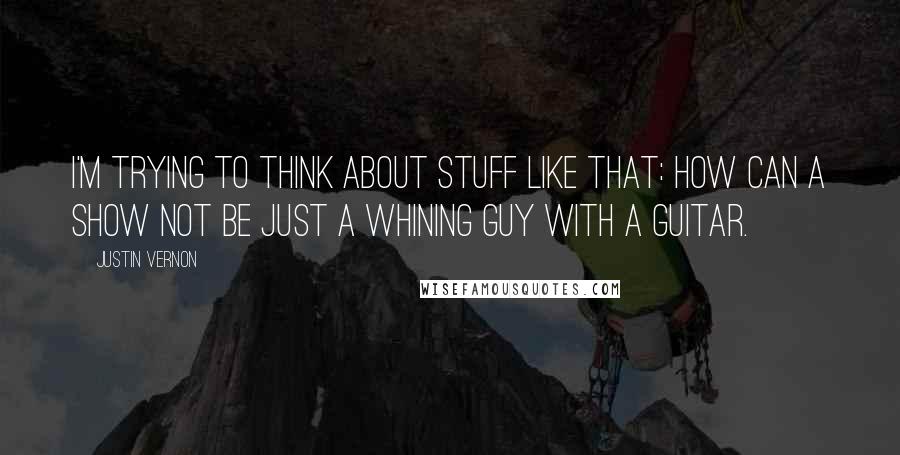 I'M TRYING TO THINK ABOUT STUFF LIKE THAT: HOW CAN A SHOW NOT BE JUST A WHINING GUY WITH A GUITAR.

JUSTIN VERNON

WISEFAMOUSQUOTES.COM